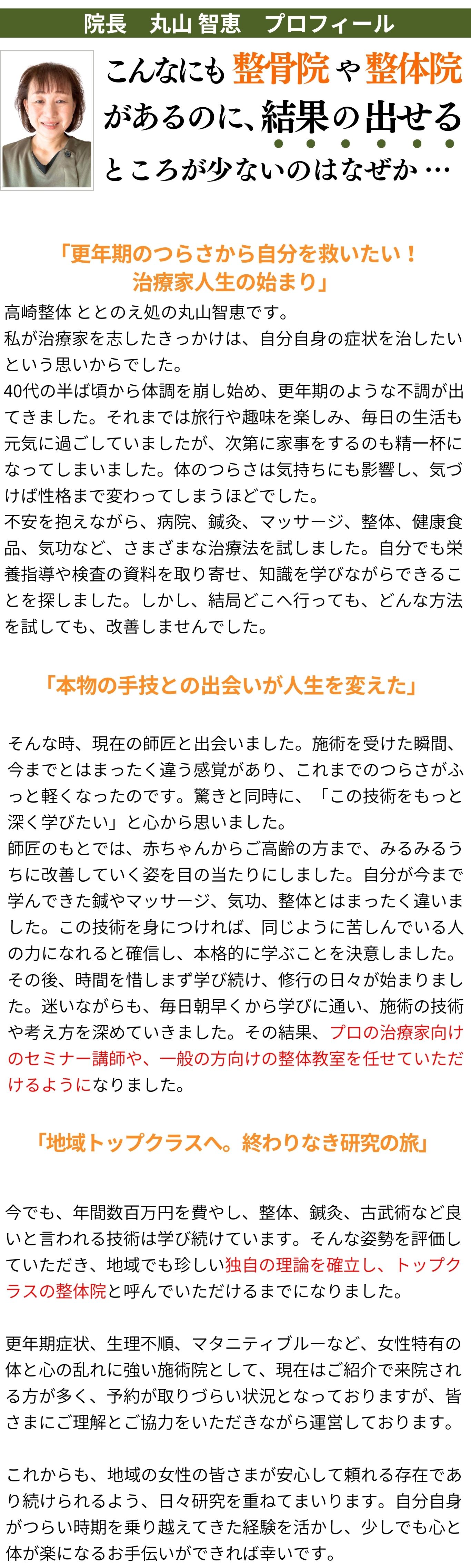 院長　丸山 智恵　プロフィール

こんなにも整骨院や整体院があるのに、結果の出せるところが少ないのはなぜか…

「更年期のつらさから自分を救いたい！治療家人生の始まり」

高崎整体 ととのえ処の丸山智恵です。
私が治療家を志したきっかけは、自分自身の症状を治したいという思いからでした。
40代の半ば頃から体調を崩し始め、更年期のような不調が出てきました。それまでは旅行や趣味を楽しみ、毎日の生活も元気に過ごしていましたが、次第に家事をするのも精一杯になってしまいました。体のつらさは気持ちにも影響し、気づけば性格まで変わってしまうほどでした。
不安を抱えながら、病院、鍼灸、マッサージ、整体、健康食品、気功など、さまざまな治療法を試しました。自分でも栄養指導や検査の資料を取り寄せ、知識を学びながらできることを探しました。しかし、結局どこへ行っても、どんな方法を試しても、改善しませんでした。

「本物の手技との出会いが人生を変えた」

そんな時、現在の師匠と出会いました。施術を受けた瞬間、今までとはまったく違う感覚があり、これまでのつらさがふっと軽くなったのです。驚きと同時に、「この技術をもっと深く学びたい」と心から思いました。
師匠のもとでは、赤ちゃんからご高齢の方まで、みるみるうちに改善していく姿を目の当たりにしました。自分が今まで学んできた鍼やマッサージ、気功、整体とはまったく違いました。この技術を身につければ、同じように苦しんでいる人の力になれると確信し、本格的に学ぶことを決意しました。
その後、時間を惜しまず学び続け、修行の日々が始まりました。迷いながらも、毎日朝早くから学びに通い、施術の技術や考え方を深めていきました。その結果、プロの治療家向けのセミナー講師や、一般の方向けの整体教室を任せていただけるようになりました。

「地域トップクラスへ。終わりなき研究の旅」

今でも、年間数百万円を費やし、整体、鍼灸、古武術など良いと言われる技術は学び続けています。そんな姿勢を評価していただき、地域でも珍しい独自の理論を確立し、トップクラスの整体院と呼んでいただけるまでになりました。

更年期症状、生理不順、マタニティブルーなど、女性特有の体と心の乱れに強い施術院として、現在はご紹介で来院される方が多く、予約が取りづらい状況となっておりますが、皆さまにご理解とご協力をいただきながら運営しております。

これからも、地域の女性の皆さまが安心して頼れる存在であり続けられるよう、日々研究を重ねてまいります。自分自身がつらい時期を乗り越えてきた経験を活かし、少しでも心と体が楽になるお手伝いができれば幸いです。